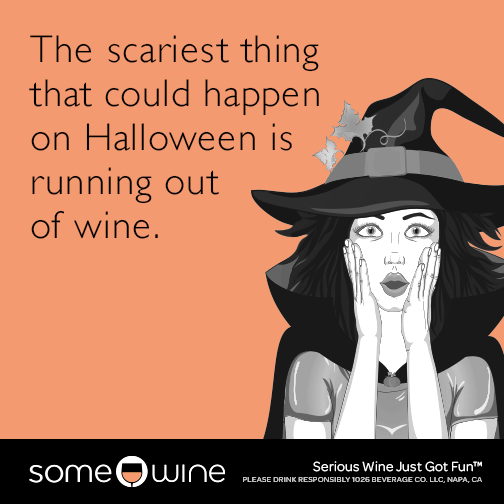 The scariest thing that could happen on Halloween is running out of wine.

some wine

Serious Wine Just Got Fun™
PLEASE DRINK RESPONSIBLY 1026 BEVERAGE CO. LLC, NAPA, CA